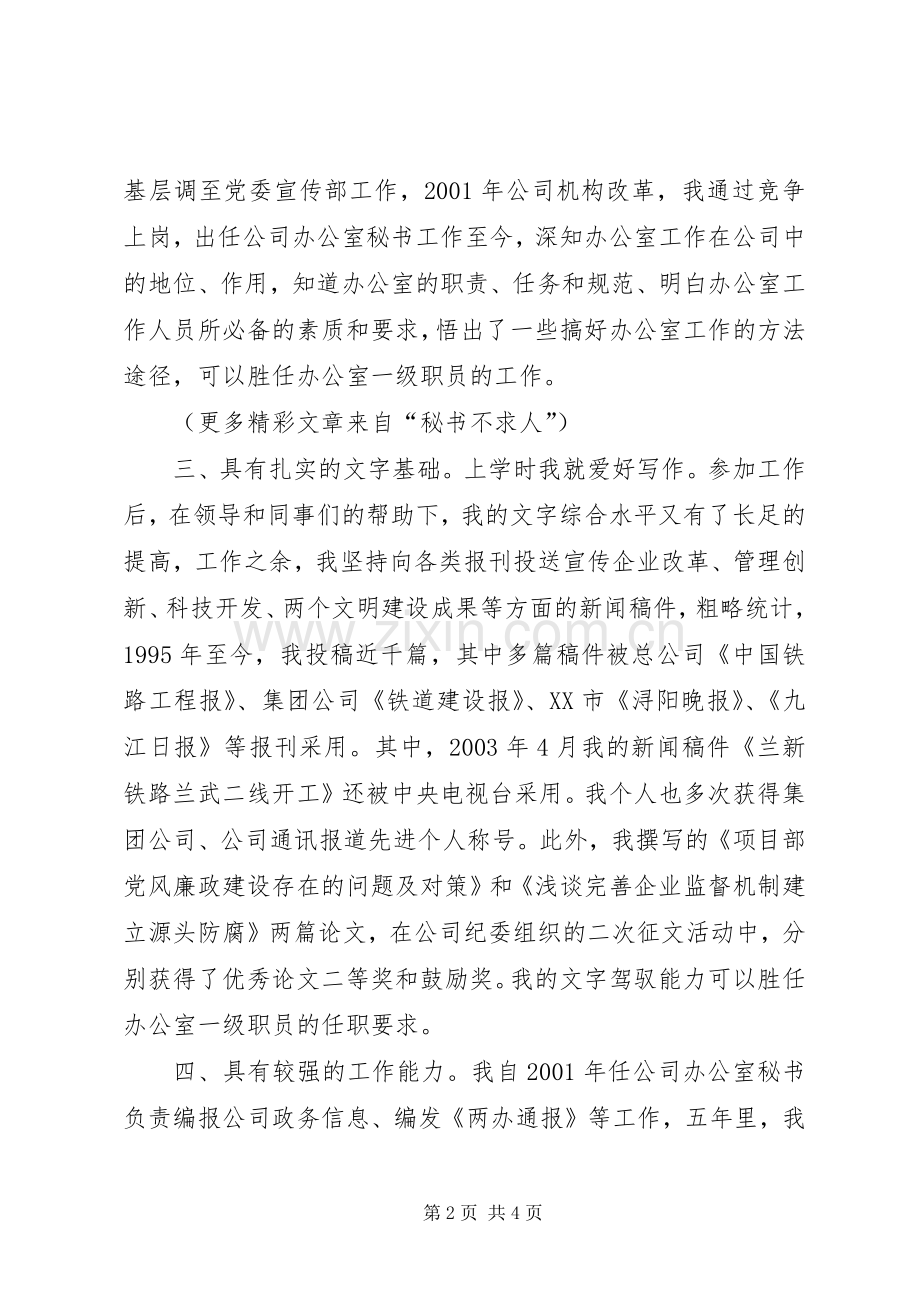 基层调至党委宣传部工作，2001年公司机构改革，我通过竞争上岗，出任公司办公室秘书工作至今，深知办公室工作在公司中的地位、作用，知道办公室的职责、任务和规范、明白办公室工作人员所必备的素质和要求，悟出了一些搞好办公室工作的方法途径，可以胜任办公室一级职员的工作。

（更多精彩文章来自“秘书不求人”）

三、具有扎实的文字基础。上学时我就爱好写作。参加工作后，在领导和同事们的帮助下，我的文字综合水平又有了长足的提高，工作之余，我坚持向各类报刊投送宣传企业改革、管理创新、科技开发、两个文明建设成果等方面的新闻稿件，粗略统计，1995年至今，我投稿近千篇，其中多篇稿件被总公司《中国铁路工程报》、集团公司《铁道建设报》、XX市《浔阳晚报》、《九江日报》等报刊采用。其中，2003年4月我的新闻稿件《兰新铁路兰武二线开工》还被中央电视台采用。我个人也多次获得集团公司、公司通讯报道先进个人称号。此外，我撰写的《项目部党风廉政建设存在的问题及对策》和《浅谈完善企业监督机制建立源头防腐》两篇论文，在公司纪委组织的二次征文活动中，分别获得了优秀论文二等奖和鼓励奖。我的文字驾驭能力可以胜任办公室一级职员的任职要求。

四、具有较强的工作能力。我自2001年任公司办公室秘书负责编报公司政务信息、编发《两办通报》等工作，五年里，我

第2页 共4页

www.zixin.com.cn